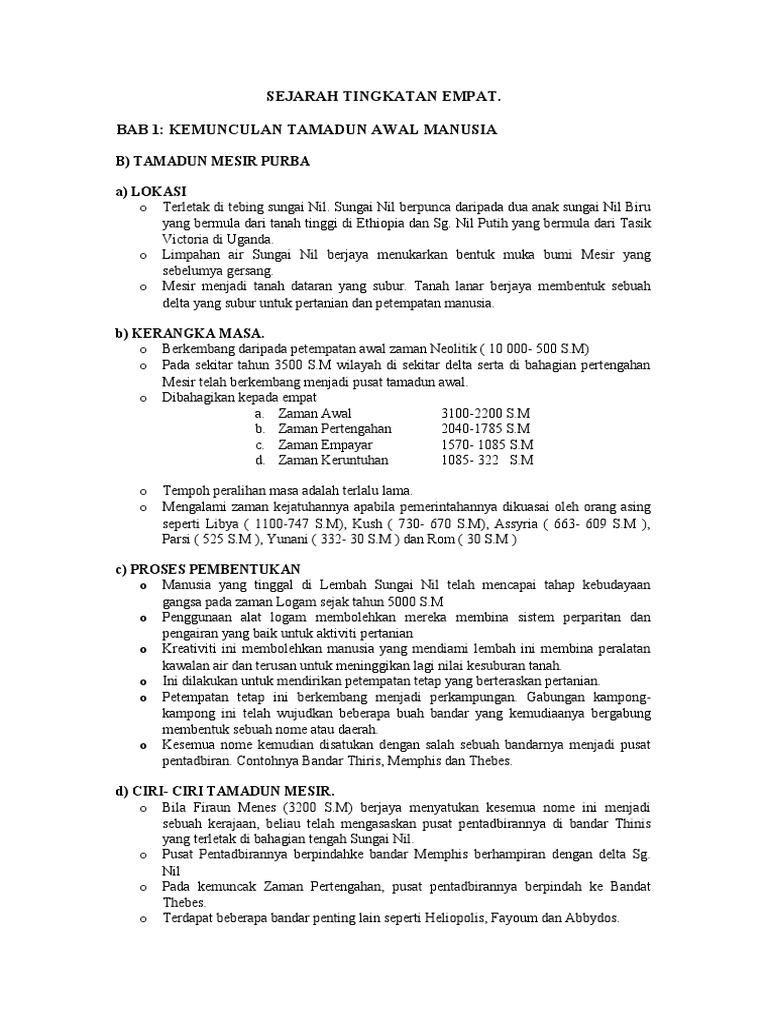 SEJARAH TINGKATAN EMPAT.

BAB 1: KEMUNCULAN TAMADUN AWAL MANUSIA

B) TAMADUN MESIR PURBA

a) LOKASI
o Terletak di tebing sungai Nil. Sungai Nil berpunca daripada dua anak sungai Nil Biru yang bermula dari tanah tinggi di Ethiopia dan Sg. Nil Putih yang bermula dari Tasik Victoria di Uganda.
o Limpahan air Sungai Nil berjaya menukarkan bentuk muka bumi Mesir yang sebelumya gersang.
o Mesir menjadi tanah dataran yang subur. Tanah lanar berjaya membentuk sebuah delta yang subur untuk pertanian dan petempatan manusia.

b) KERANGKA MASA.
o Berkembang daripada petempatan awal zaman Neolitik ( 10 000- 500 S.M)
o Pada sekitar tahun 3500 S.M wilayah di sekitar delta serta di bahagian pertengahan Mesir telah berkembang menjadi pusat tamadun awal.
o Dibahagikan kepada empat
a. Zaman Awal 3100-2200 S.M
b. Zaman Pertengahan 2040-1785 S.M
c. Zaman Empayar 1570- 1085 S.M
d. Zaman Keruntuhan 1085- 322 S.M
o Tempoh peralihan masa adalah terlalu lama.
o Mengalami zaman kejatuhannya apabila pemerintahannya dikuasai oleh orang asing seperti Libya ( 1100-747 S.M), Kush ( 730- 670 S.M), Assyria ( 663- 609 S.M ), Parsi ( 525 S.M ), Yunani ( 332- 30 S.M ) dan Rom ( 30 S.M )

c) PROSES PEMBENTUKAN
o Manusia yang tinggal di Lembah Sungai Nil telah mencapai tahap kebudayaan gangsa pada zaman Logam sejak tahun 5000 S.M
o Penggunaan alat logam membolehkan mereka membina sistem perparitan dan pengairan yang baik untuk aktiviti pertanian
o Kreativiti ini membolehkan manusia yang mendiami lembah ini membina peralatan kawalan air dan terusan untuk meninggikan lagi nilai kesuburan tanah.
o Ini dilakukan untuk mendirikan petempatan tetap yang berteraskan pertanian.
o Petempatan tetap ini berkembang menjadi perkampungan. Gabungan kampong-kampong ini telah wujudkan beberapa buah bandar yang kemudiaanya bergabung membentuk sebuah nome atau daerah.
o Kesemua nome kemudian disatukan dengan salah sebuah bandarnya menjadi pusat pentadbiran. Contohnya Bandar Thiris, Memphis dan Thebes.

d) CIRI- CIRI TAMADUN MESIR.
o Bila Firaun Menes (3200 S.M) berjaya menyatukan kesemua nome ini menjadi sebuah kerajaan, beliau telah mengasaskan pusat pentadbirannya di bandar Thinis yang terletak di bahagian tengah Sungai Nil.
o Pusat Pentadbirannya berpindahke bandar Memphis berhampiran dengan delta Sg. Nil
o Pada kemuncak Zaman Pertengahan, pusat pentadbirannya berpindah ke Bandat Thebes.
o Terdapat beberapa bandar penting lain seperti Heliopolis, Fayoum dan Abbydos.